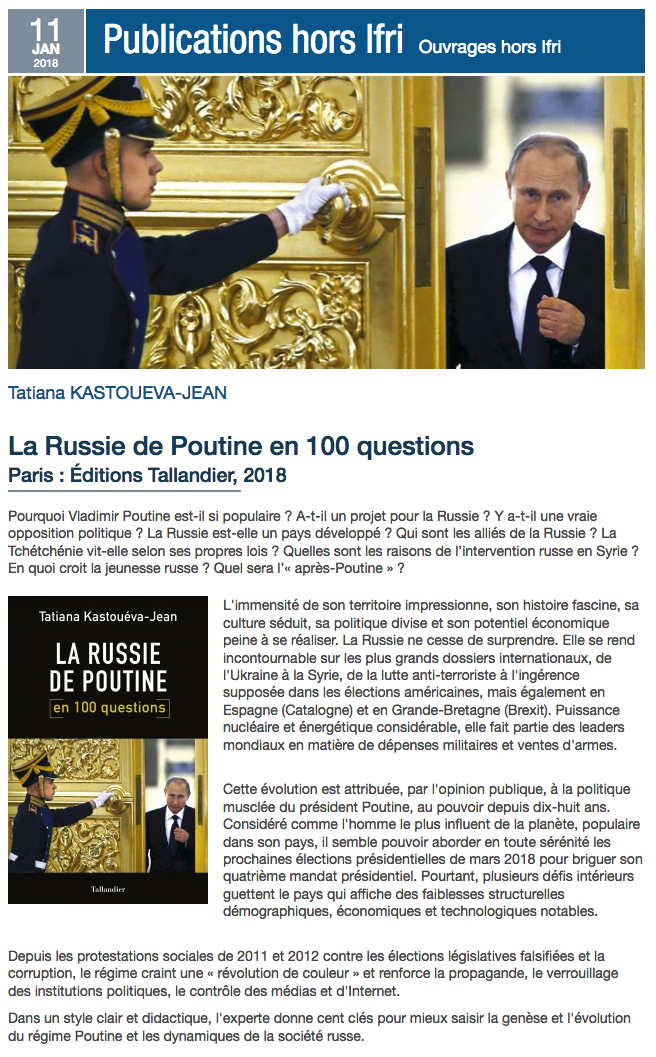 11
JAN
2018

Publications hors Ifri Ouvrages hors Ifri

Tatiana KASTOUEVA-JEAN

La Russie de Poutine en 100 questions
Paris : Éditions Tallandier, 2018

Pourquoi Vladimir Poutine est-il si populaire ? A-t-il un projet pour la Russie ? Y a-t-il une vraie opposition politique ? La Russie est-elle un pays développé ? Qui sont les alliés de la Russie ? La Tchétchénie vit-elle selon ses propres lois ? Quelles sont les raisons de l'intervention russe en Syrie ? En quoi croit la jeunesse russe ? Quel sera l'« après-Poutine » ?

Tatiana Kastouéva-Jean
LA RUSSIE DE POUTINE
en 100 questions
Tallandier

L'immensité de son territoire impressionne, son histoire fascine, sa culture séduit, sa politique divise et son potentiel économique peine à se réaliser. La Russie ne cesse de surprendre. Elle se rend incontournable sur les plus grands dossiers internationaux, de l'Ukraine à la Syrie, de la lutte anti-terroriste à l'ingérence supposée dans les élections américaines, mais également en Espagne (Catalogne) et en Grande-Bretagne (Brexit). Puissance nucléaire et énergétique considérable, elle fait partie des leaders mondiaux en matière de dépenses militaires et ventes d'armes.

Cette évolution est attribuée, par l'opinion publique, à la politique musclée du président Poutine, au pouvoir depuis dix-huit ans. Considéré comme l'homme le plus influent de la planète, populaire dans son pays, il semble pouvoir aborder en toute sérénité les prochaines élections présidentielles de mars 2018 pour briguer son quatrième mandat présidentiel. Pourtant, plusieurs défis intérieurs guettent le pays qui affiche des faiblesses structurelles démographiques, économiques et technologiques notables.

Depuis les protestations sociales de 2011 et 2012 contre les élections législatives falsifiées et la corruption, le régime craint une « révolution de couleur » et renforce la propagande, le verrouillage des institutions politiques, le contrôle des médias et d'Internet.

Dans un style clair et didactique, l'experte donne cent clés pour mieux saisir la genèse et l'évolution du régime Poutine et les dynamiques de la société russe.